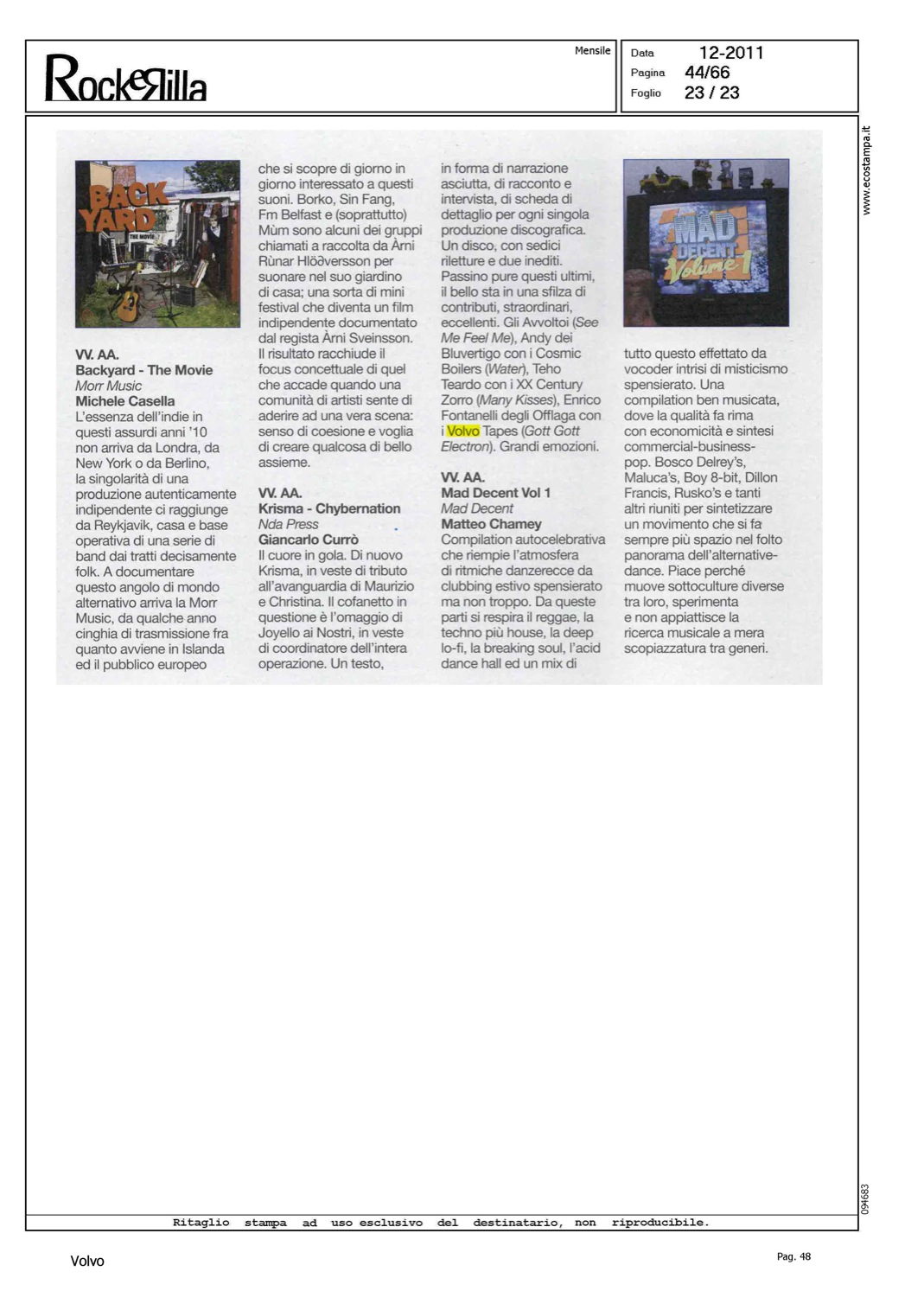 RockeRilla

Mensile

Data 12-2011
Pagina 44/66
Foglio 23 / 23

www.ecostampa.it

BACK YARD THE MOVIE

VV. AA.
Backyard - The Movie
Morr Music
Michele Casella
L'essenza dell'indie in questi assurdi anni '10 non arriva da Londra, da New York o da Berlino, la singolarità di una produzione autenticamente indipendente ci raggiunge da Reykjavik, casa e base operativa di una serie di band dai tratti decisamente folk. A documentare questo angolo di mondo alternativo arriva la Morr Music, da qualche anno cinghia di trasmissione fra quanto avviene in Islanda ed il pubblico europeo che si scopre di giorno in giorno interessato a questi suoni. Borko, Sin Fang, Fm Belfast e (soprattutto) Mùm sono alcuni dei gruppi chiamati a raccolta da Àrni Rùnar Hlöðversson per suonare nel suo giardino di casa; una sorta di mini festival che diventa un film indipendente documentato dal regista Àrni Sveinsson. Il risultato racchiude il focus concettuale di quel che accade quando una comunità di artisti sente di aderire ad una vera scena: senso di coesione e voglia di creare qualcosa di bello assieme.

VV. AA.
Krisma - Chybernation
Nda Press
Giancarlo Currò
Il cuore in gola. Di nuovo Krisma, in veste di tributo all'avanguardia di Maurizio e Christina. Il cofanetto in questione è l'omaggio di Joyello ai Nostri, in veste di coordinatore dell'intera operazione. Un testo, in forma di narrazione asciutta, di racconto e intervista, di scheda di dettaglio per ogni singola produzione discografica. Un disco, con sedici riletture e due inediti. Passino pure questi ultimi, il bello sta in una sfilza di contributi, straordinari, eccellenti. Gli Avvoltoi (See Me Feel Me), Andy dei Bluvertigo con i Cosmic Boilers (Water), Teho Teardo con i XX Century Zorro (Many Kisses), Enrico Fontanelli degli Offlaga con i Volvo Tapes (Gott Gott Electron). Grandi emozioni.

VV. AA.
Mad Decent Vol 1
Mad Decent
Matteo Chamey
Compilation autocelebrativa che riempie l'atmosfera di ritmiche danzerecce da clubbing estivo spensierato ma non troppo. Da queste parti si respira il reggae, la techno più house, la deep lo-fi, la breaking soul, l'acid dance hall ed un mix di

MAD DECENT Volume 1

tutto questo effettato da vocoder intrisi di misticismo spensierato. Una compilation ben musicata, dove la qualità fa rima con economicità e sintesi commercial-business-pop. Bosco Delrey's, Maluca's, Boy 8-bit, Dillon Francis, Rusko's e tanti altri riuniti per sintetizzare un movimento che si fa sempre più spazio nel folto panorama dell'alternative-dance. Piace perché muove sottoculture diverse tra loro, sperimenta e non appiattisce la ricerca musicale a mera scopiazzatura tra generi.

094683

Ritaglio stampa ad uso esclusivo del destinatario, non riproducibile.

Volvo

Pag. 48